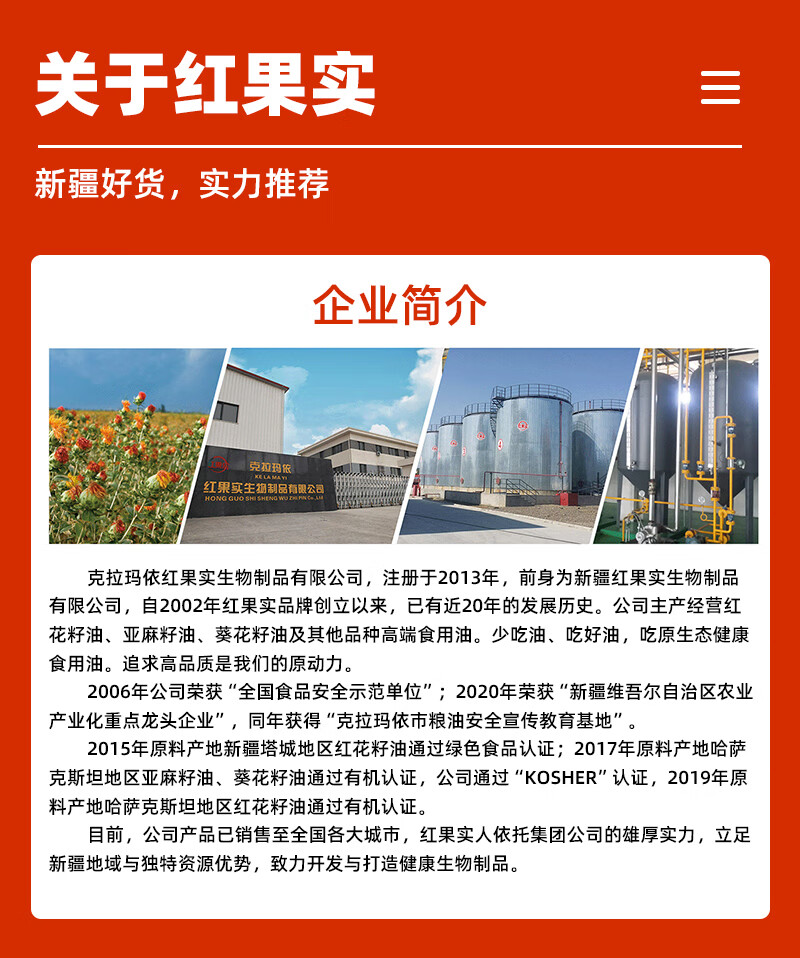 关于红果实

新疆好货，实力推荐

企业简介

克拉玛依
KE LA MA YI
红果实生物制品有限公司
HONG GUO SHI SHENG WU ZHI PIN Co.,Ltd

克拉玛依红果实生物制品有限公司，注册于2013年，前身为新疆红果实生物制品有限公司，自2002年红果实品牌创立以来，已有近20年的发展历史。公司主产经营红花籽油、亚麻籽油、葵花籽油及其他品种高端食用油。少吃油、吃好油，吃原生态健康食用油。追求高品质是我们的原动力。

2006年公司荣获“全国食品安全示范单位”；2020年荣获“新疆维吾尔自治区农业产业化重点龙头企业”，同年获得“克拉玛依市粮油安全宣传教育基地”。

2015年原料产地新疆塔城地区红花籽油通过绿色食品认证；2017年原料产地哈萨克斯坦地区亚麻籽油、葵花籽油通过有机认证，公司通过“KOSHER”认证，2019年原料产地哈萨克斯坦地区红花籽油通过有机认证。

目前，公司产品已销售至全国各大城市，红果实人依托集团公司的雄厚实力，立足新疆地域与独特资源优势，致力开发与打造健康生物制品。